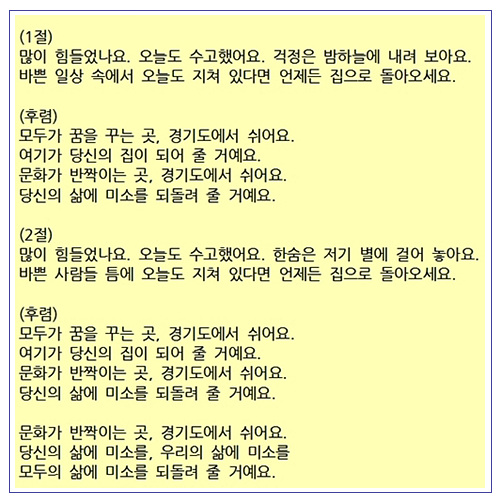 (1절)
많이 힘들었나요. 오늘도 수고했어요. 걱정은 밤하늘에 내려 보아요.
바쁜 일상 속에서 오늘도 지쳐 있다면 언제든 집으로 돌아오세요.

(후렴)
모두가 꿈을 꾸는 곳, 경기도에서 쉬어요.
여기가 당신의 집이 되어 줄 거예요.
문화가 반짝이는 곳, 경기도에서 쉬어요.
당신의 삶에 미소를 되돌려 줄 거예요.

(2절)
많이 힘들었나요. 오늘도 수고했어요. 한숨은 저기 별에 걸어 놓아요.
바쁜 사람들 틈에 오늘도 지쳐 있다면 언제든 집으로 돌아오세요.

(후렴)
모두가 꿈을 꾸는 곳, 경기도에서 쉬어요.
여기가 당신의 집이 되어 줄 거예요.
문화가 반짝이는 곳, 경기도에서 쉬어요.
당신의 삶에 미소를 되돌려 줄 거예요.

문화가 반짝이는 곳, 경기도에서 쉬어요.
당신의 삶에 미소를, 우리의 삶에 미소를
모두의 삶에 미소를 되돌려 줄 거예요.